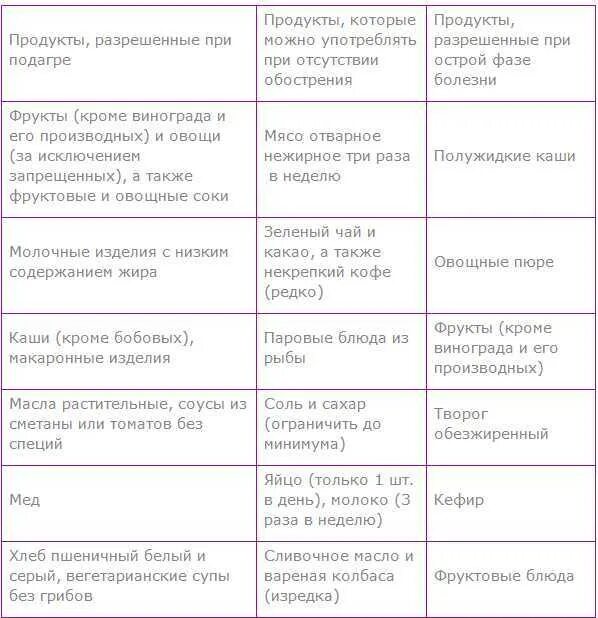 | Продукты, разрешенные при подагре | Продукты, которые можно употреблять при отсутствии обострения | Продукты, разрешенные при острой фазе болезни |
|---|---|---|
| Фрукты (кроме винограда и его производных) и овощи (за исключением запрещенных), а также фруктовые и овощные соки | Мясо отварное нежирное три раза в неделю | Полужидкие каши |
| Молочные изделия с низким содержанием жира | Зеленый чай и какао, а также некрепкий кофе (редко) | Овощные пюре |
| Каши (кроме бобовых), макаронные изделия | Паровые блюда из рыбы | Фрукты (кроме винограда и его производных) |
| Масла растительные, соусы из сметаны или томатов без специй | Соль и сахар (ограничить до минимума) | Творог обезжиренный |
| Мед | Яйцо (только 1 шт. в день), молоко (3 раза в неделю) | Кефир |
| Хлеб пшеничный белый и серый, вегетарианские супы без грибов | Сливочное масло и вареная колбаса (изредка) | Фруктовые блюда |